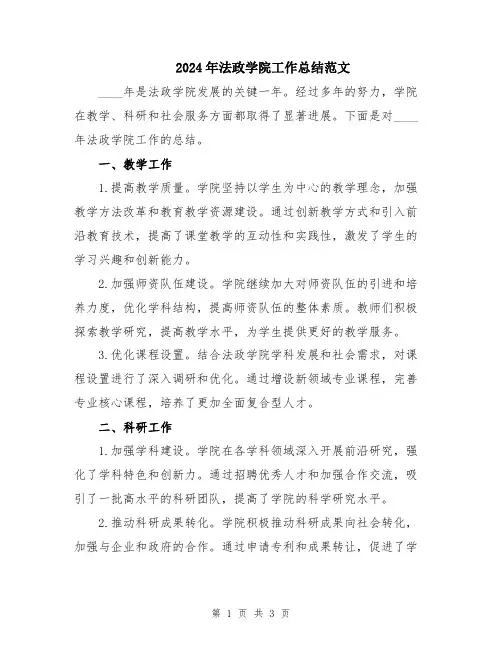 2024年法政学院工作总结范文

____年是法政学院发展的关键一年。经过多年的努力，学院在教学、科研和社会服务方面都取得了显著进展。下面是对____年法政学院工作的总结。

一、教学工作

1.提高教学质量。学院坚持以学生为中心的教学理念，加强教学方法改革和教育教学资源建设。通过创新教学方式和引入前沿教育技术，提高了课堂教学的互动性和实践性，激发了学生的学习兴趣和创新能力。

2.加强师资队伍建设。学院继续加大对师资队伍的引进和培养力度，优化学科结构，提高师资队伍的整体素质。教师们积极探索教学研究，提高教学水平，为学生提供更好的教学服务。

3.优化课程设置。结合法政学院学科发展和社会需求，对课程设置进行了深入调研和优化。通过增设新领域专业课程，完善专业核心课程，培养了更加全面复合型人才。

二、科研工作

1.加强学科建设。学院在各学科领域深入开展前沿研究，强化了学科特色和创新力。通过招聘优秀人才和加强合作交流，吸引了一批高水平的科研团队，提高了学院的科学研究水平。

2.推动科研成果转化。学院积极推动科研成果向社会转化，加强与企业和政府的合作。通过申请专利和成果转让，促进了学

第1页 共3页